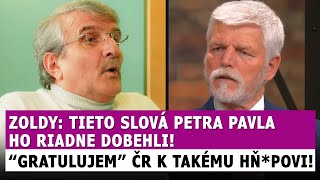 ZOLDY: TIETO SLOVÁ PETRA PAVLA HO RIADNE DOBEHLI!

“GRATULUJEM” ČR K TAKÉMU HŇ*POVI!